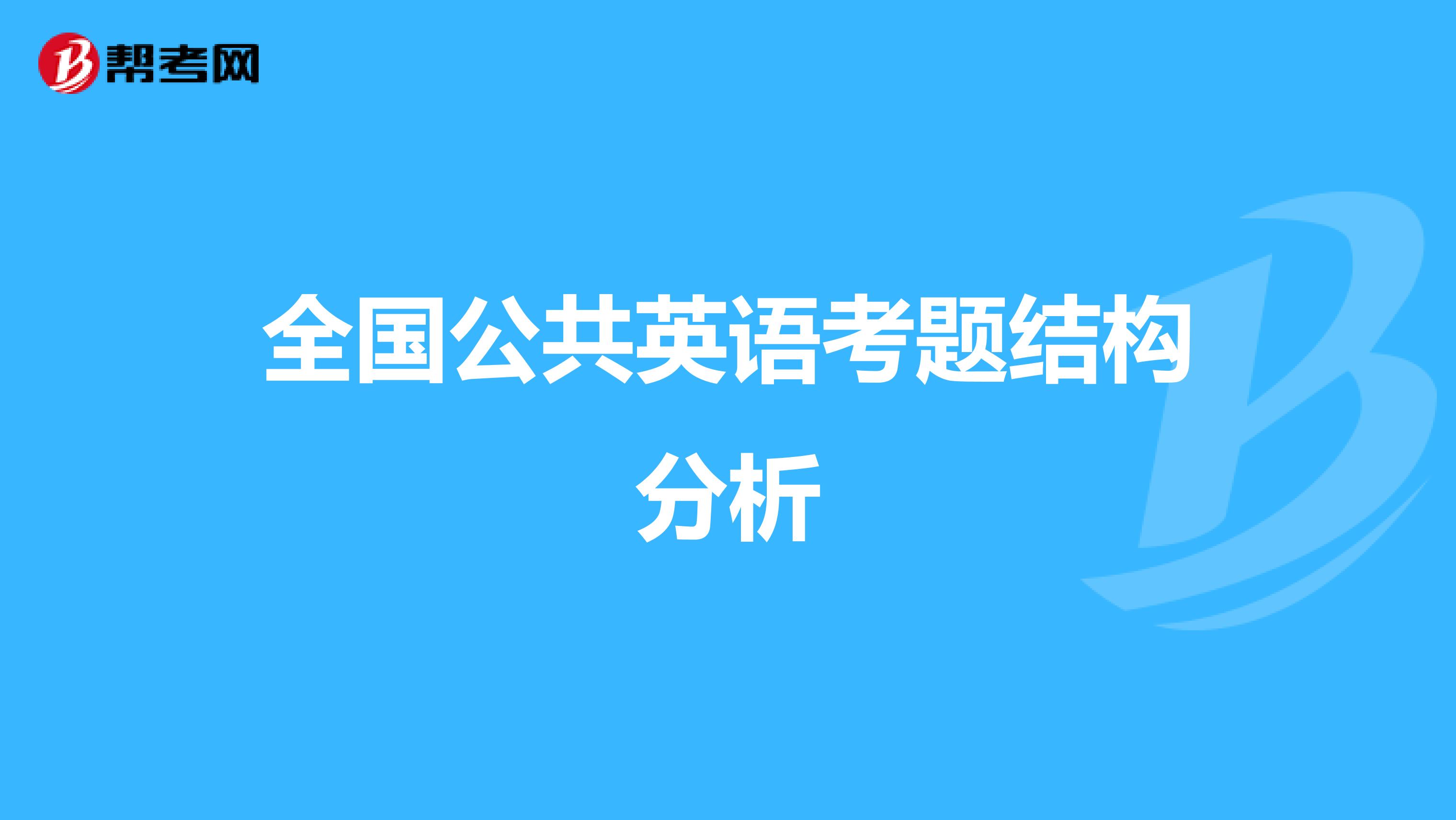 帮考网

全国公共英语考题结构分析